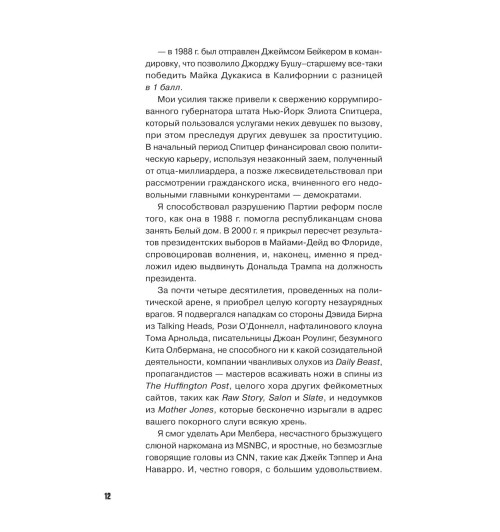 — в 1988 г. был отправлен Джеймсом Бейкером в командировку, что позволило Джорджу Бушу-старшему все-таки победить Майка Дукакиса в Калифорнии с разницей в 1 балл.

Мои усилия также привели к свержению коррумпированного губернатора штата Нью-Йорк Элиота Спитцера, который пользовался услугами неких девушек по вызову, при этом преследуя других девушек за проституцию. В начальный период Спитцер финансировал свою политическую карьеру, используя незаконный заем, полученный от отца-миллиардера, а позже лжесвидетельствовал при рассмотрении гражданского иска, вчиненного его недовольными главными конкурентами — демократами.

Я способствовал разрушению Партии реформ после того, как она в 1988 г. помогла республиканцам снова занять Белый дом. В 2000 г. я прикрыл пересчет результатов президентских выборов в Майами-Дейд во Флориде, спровоцировав волнения, и, наконец, именно я предложил идею выдвинуть Дональда Трампа на должность президента.

За почти четыре десятилетия, проведенных на политической арене, я приобрел целую когорту незаурядных врагов. Я подвергался нападкам со стороны Дэвида Бирна из Talking Heads, Рози О'Доннелл, нафталинового клоуна Тома Арнольда, писательницы Джоан Роулинг, безумного Кита Олбермана, не способного ни к какой созидательной деятельности, компании чванливых олухов из Daily Beast, пропагандистов — мастеров всаживать ножи в спины из The Huffington Post, целого хора других фейкометных сайтов, таких как Raw Story, Salon и Slate, и недоумков из Mother Jones, которые бесконечно изрыгали в адрес вашего покорного слуги всякую хрень.

Я смог уделать Ари Мелбера, несчастного брызжущего слюной наркомана из MSNBC, и яростные, но безмозглые говорящие головы из CNN, такие как Джейк Тэппер и Ана Наварро. И, честно говоря, с большим удовольствием.

12